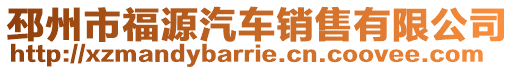 邳州市福源汽车销售有限公司
http://xzmandybarrie.cn.coovee.com